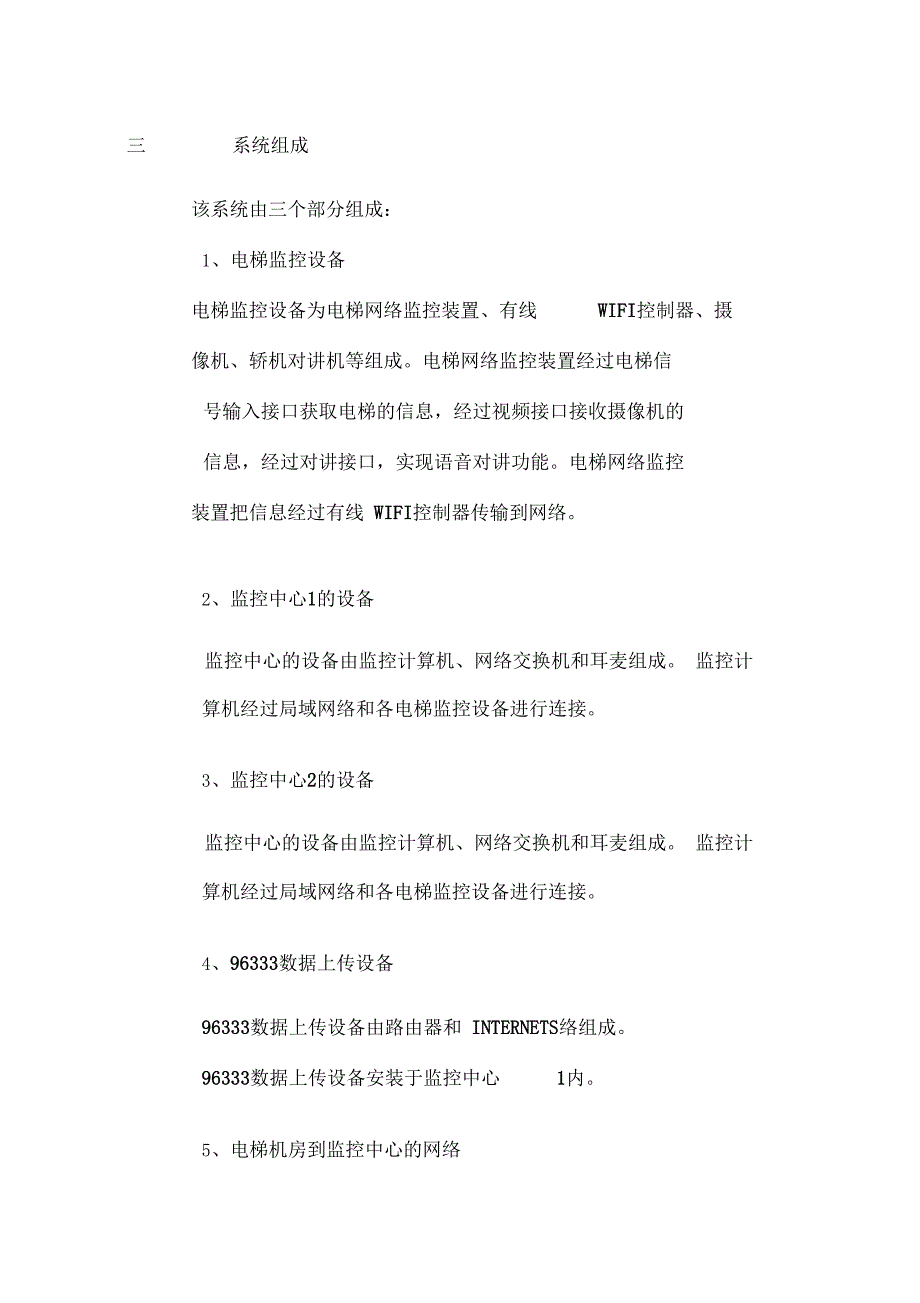 三 系统组成

该系统由三个部分组成：

1、电梯监控设备

电梯监控设备为电梯网络监控装置、有线 WIFI控制器、摄像机、轿机对讲机等组成。电梯网络监控装置经过电梯信号输入接口获取电梯的信息，经过视频接口接收摄像机的信息，经过对讲接口，实现语音对讲功能。电梯网络监控装置把信息经过有线 WIFI控制器传输到网络。

2、监控中心1的设备

监控中心的设备由监控计算机、网络交换机和耳麦组成。 监控计算机经过局域网络和各电梯监控设备进行连接。

3、监控中心2的设备

监控中心的设备由监控计算机、网络交换机和耳麦组成。 监控计算机经过局域网络和各电梯监控设备进行连接。

4、96333数据上传设备

96333数据上传设备由路由器和 INTERNETS络组成。

96333数据上传设备安装于监控中心 1内。

5、电梯机房到监控中心的网络